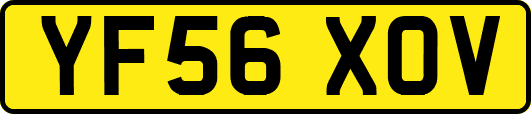 YF56 XOV